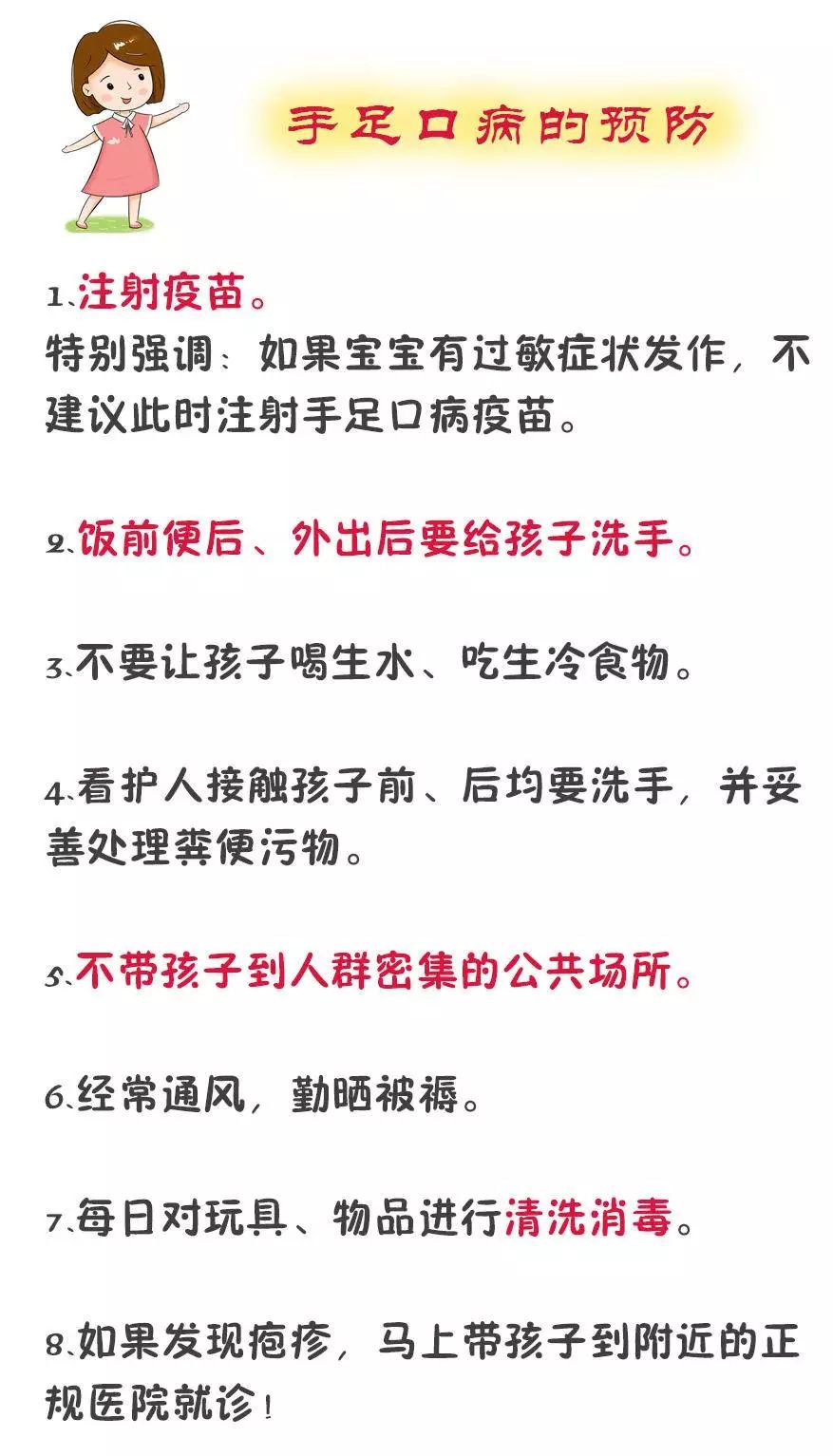 手足口病的预防

1、注射疫苗。
特别强调：如果宝宝有过敏症状发作，不建议此时注射手足口病疫苗。

2、饭前便后、外出后要给孩子洗手。

3、不要让孩子喝生水、吃生冷食物。

4、看护人接触孩子前、后均要洗手，并妥善处理粪便污物。

5、不带孩子到人群密集的公共场所。

6、经常通风，勤晒被褥。

7、每日对玩具、物品进行清洗消毒。

8、如果发现疱疹，马上带孩子到附近的正规医院就诊！